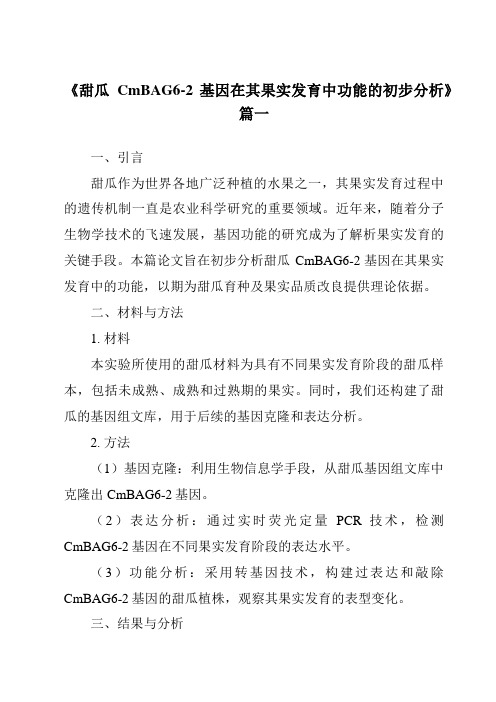 《甜瓜 CmBAG6-2 基因在其果实发育中功能的初步分析》篇一

一、引言

甜瓜作为世界各地广泛种植的水果之一，其果实发育过程中的遗传机制一直是农业科学研究的重要领域。近年来，随着分子生物学技术的飞速发展，基因功能的研究成为了解析果实发育的关键手段。本篇论文旨在初步分析甜瓜 CmBAG6-2 基因在其果实发育中的功能，以期为甜瓜育种及果实品质改良提供理论依据。

二、材料与方法

1. 材料

本实验所使用的甜瓜材料为具有不同果实发育阶段的甜瓜样本，包括未成熟、成熟和过熟期的果实。同时，我们还构建了甜瓜的基因组文库，用于后续的基因克隆和表达分析。

2. 方法

（1）基因克隆：利用生物信息学手段，从甜瓜基因组文库中克隆出 CmBAG6-2 基因。

（2）表达分析：通过实时荧光定量 PCR 技术，检测 CmBAG6-2 基因在不同果实发育阶段的表达水平。

（3）功能分析：采用转基因技术，构建过表达和敲除 CmBAG6-2 基因的甜瓜植株，观察其果实发育的表型变化。

三、结果与分析